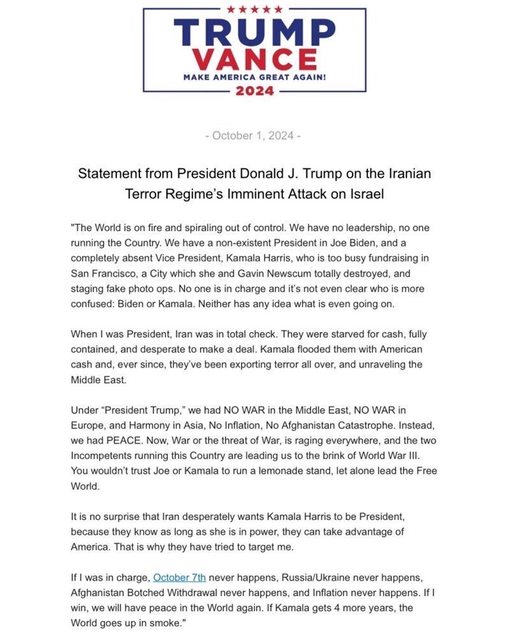 TRUMP
VANCE
MAKE AMERICA GREAT AGAIN!
2024

- October 1, 2024 -

Statement from President Donald J. Trump on the Iranian Terror Regime's Imminent Attack on Israel

"The World is on fire and spiraling out of control. We have no leadership, no one running the Country. We have a non-existent President in Joe Biden, and a completely absent Vice President, Kamala Harris, who is too busy fundraising in San Francisco, a City which she and Gavin Newscum totally destroyed, and staging fake photo ops. No one is in charge and it's not even clear who is more confused: Biden or Kamala. Neither has any idea what is even going on.

When I was President, Iran was in total check. They were starved for cash, fully contained, and desperate to make a deal. Kamala flooded them with American cash and, ever since, they've been exporting terror all over, and unraveling the Middle East.

Under "President Trump," we had NO WAR in the Middle East, NO WAR in Europe, and Harmony in Asia, No Inflation, No Afghanistan Catastrophe. Instead, we had PEACE. Now, War or the threat of War, is raging everywhere, and the two Incompetents running this Country are leading us to the brink of World War III. You wouldn't trust Joe or Kamala to run a lemonade stand, let alone lead the Free World.

It is no surprise that Iran desperately wants Kamala Harris to be President, because they know as long as she is in power, they can take advantage of America. That is why they have tried to target me.

If I was in charge, October 7th never happens, Russia/Ukraine never happens, Afghanistan Botched Withdrawal never happens, and Inflation never happens. If I win, we will have peace in the World again. If Kamala gets 4 more years, the World goes up in smoke."